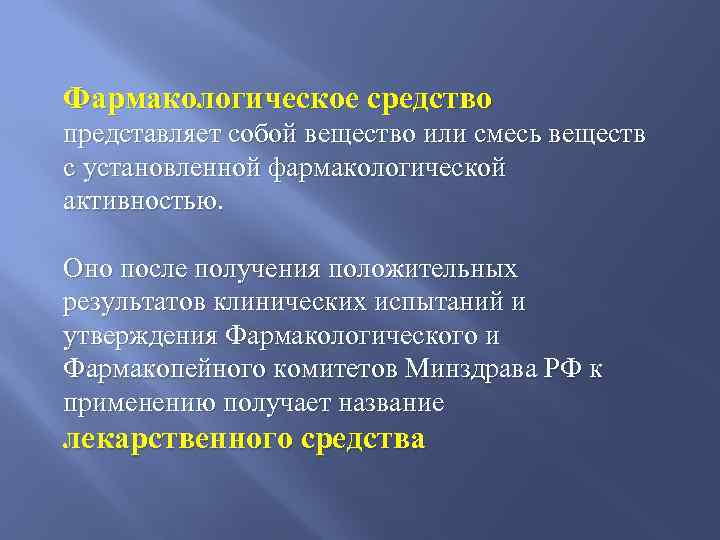 Фармакологическое средство представляет собой вещество или смесь веществ с установленной фармакологической активностью.

Оно после получения положительных результатов клинических испытаний и утверждения Фармакологического и Фармакопейного комитетов Минздрава РФ к применению получает название лекарственного средства